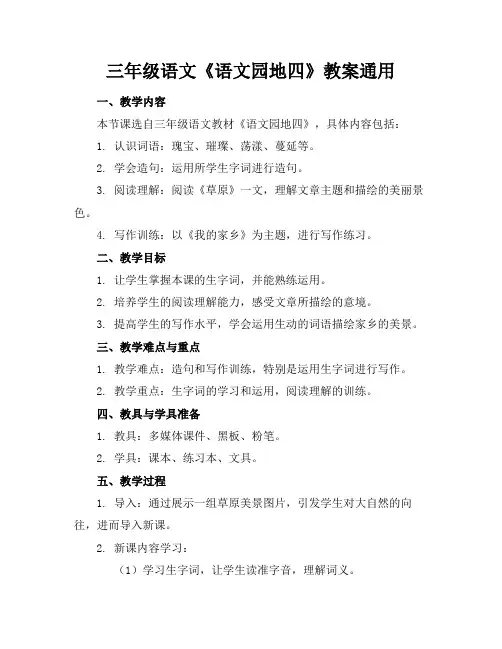 三年级语文《语文园地四》教案通用

一、教学内容

本节课选自三年级语文教材《语文园地四》，具体内容包括：

1. 认识词语：瑰宝、璀璨、荡漾、蔓延等。

2. 学会造句：运用所学生字词进行造句。

3. 阅读理解：阅读《草原》一文，理解文章主题和描绘的美丽景色。

4. 写作训练：以《我的家乡》为主题，进行写作练习。

二、教学目标

1. 让学生掌握本课的生字词，并能熟练运用。

2. 培养学生的阅读理解能力，感受文章所描绘的意境。

3. 提高学生的写作水平，学会运用生动的词语描绘家乡的美景。

三、教学难点与重点

1. 教学难点：造句和写作训练，特别是运用生字词进行写作。

2. 教学重点：生字词的学习和运用，阅读理解的训练。

四、教具与学具准备

1. 教具：多媒体课件、黑板、粉笔。

2. 学具：课本、练习本、文具。

五、教学过程

1. 导入：通过展示一组草原美景图片，引发学生对大自然的向往，进而导入新课。

2. 新课内容学习：

（1）学习生字词，让学生读准字音，理解词义。